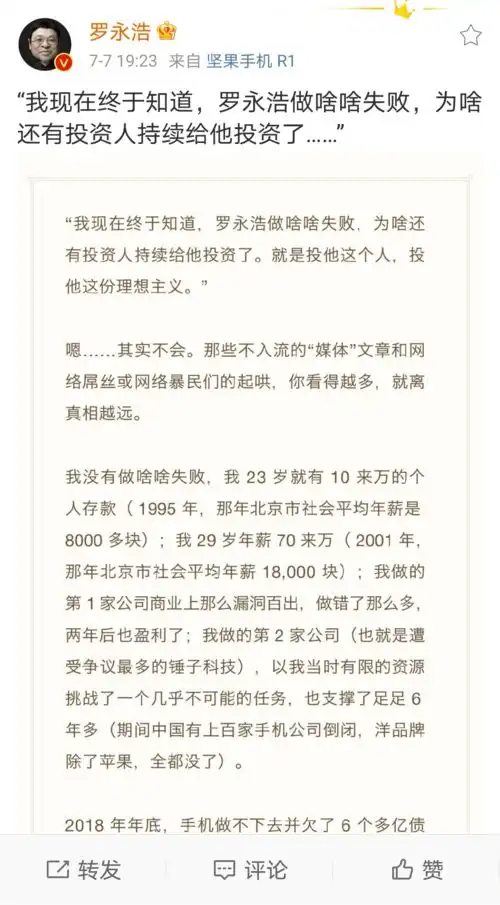 罗永浩

7-7 19:23 来自 坚果手机 R1

“我现在终于知道，罗永浩做啥啥失败，为啥还有投资人持续给他投资了……”

“我现在终于知道，罗永浩做啥啥失败，为啥还有投资人持续给他投资了。就是投他这个人，投他这份理想主义。”

嗯……其实不会。那些不入流的“媒体”文章和网络屌丝或网络暴民们的起哄，你看得越多，就离真相越远。

我没有做啥啥失败，我 23 岁就有 10 来万的个人存款（1995 年，那年北京市社会平均年薪是 8000 多块）；我 29 岁年薪 70 来万（2001 年，那年北京市社会平均年薪 18,000 块）；我做的第 1 家公司商业上那么漏洞百出，做错了那么多，两年后也盈利了；我做的第 2 家公司（也就是遭受争议最多的锤子科技），以我当时有限的资源挑战了一个几乎不可能的任务，也支撑了足足 6 年多（期间中国有上百家手机公司倒闭，洋品牌除了苹果，全都没了）。

2018 年年底，手机做不下去并欠了 6 个多亿债

转发 评论 赞